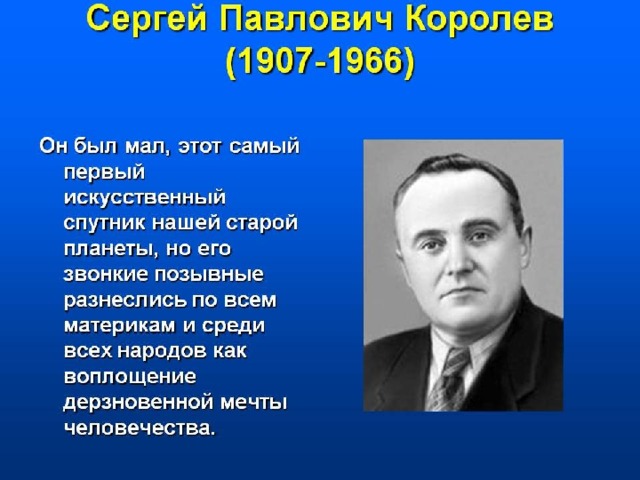 Сергей Павлович Королев (1907-1966)

Он был мал, этот самый первый искусственный спутник нашей старой планеты, но его звонкие позывные разнеслись по всем материкам и среди всех народов как воплощение дерзновенной мечты человечества.